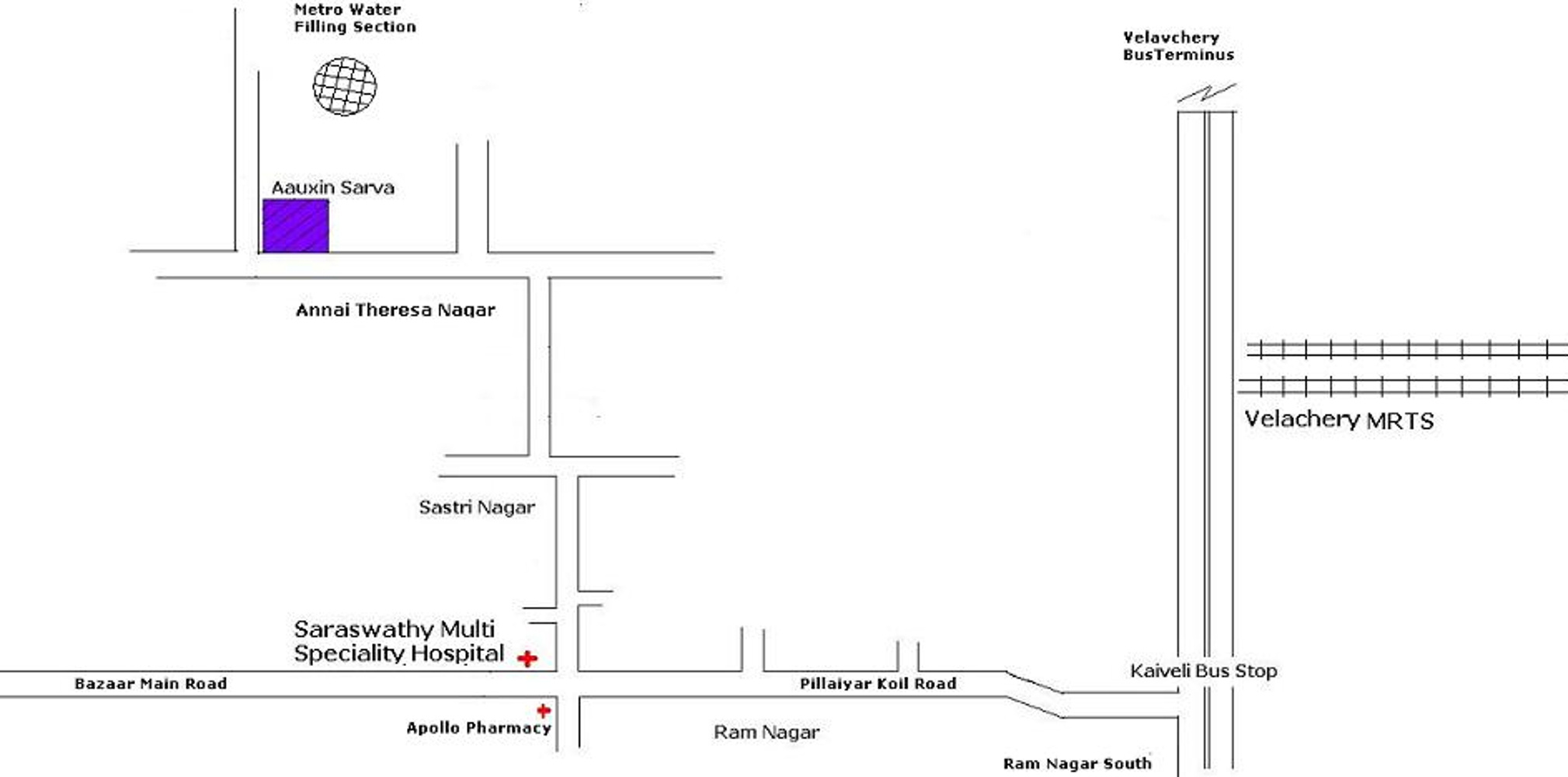 Metro Water
Filling Section

Velavchery
BusTerminus

Aauxin Sarva

Annai Theresa Nagar

Velachery MRTS

Sastri Nagar

Saraswathy Multi
Speciality Hospital

Kaiveli Bus Stop

Bazaar Main Road

Pillaiyar Koil Road

Apollo Pharmacy

Ram Nagar

Ram Nagar South